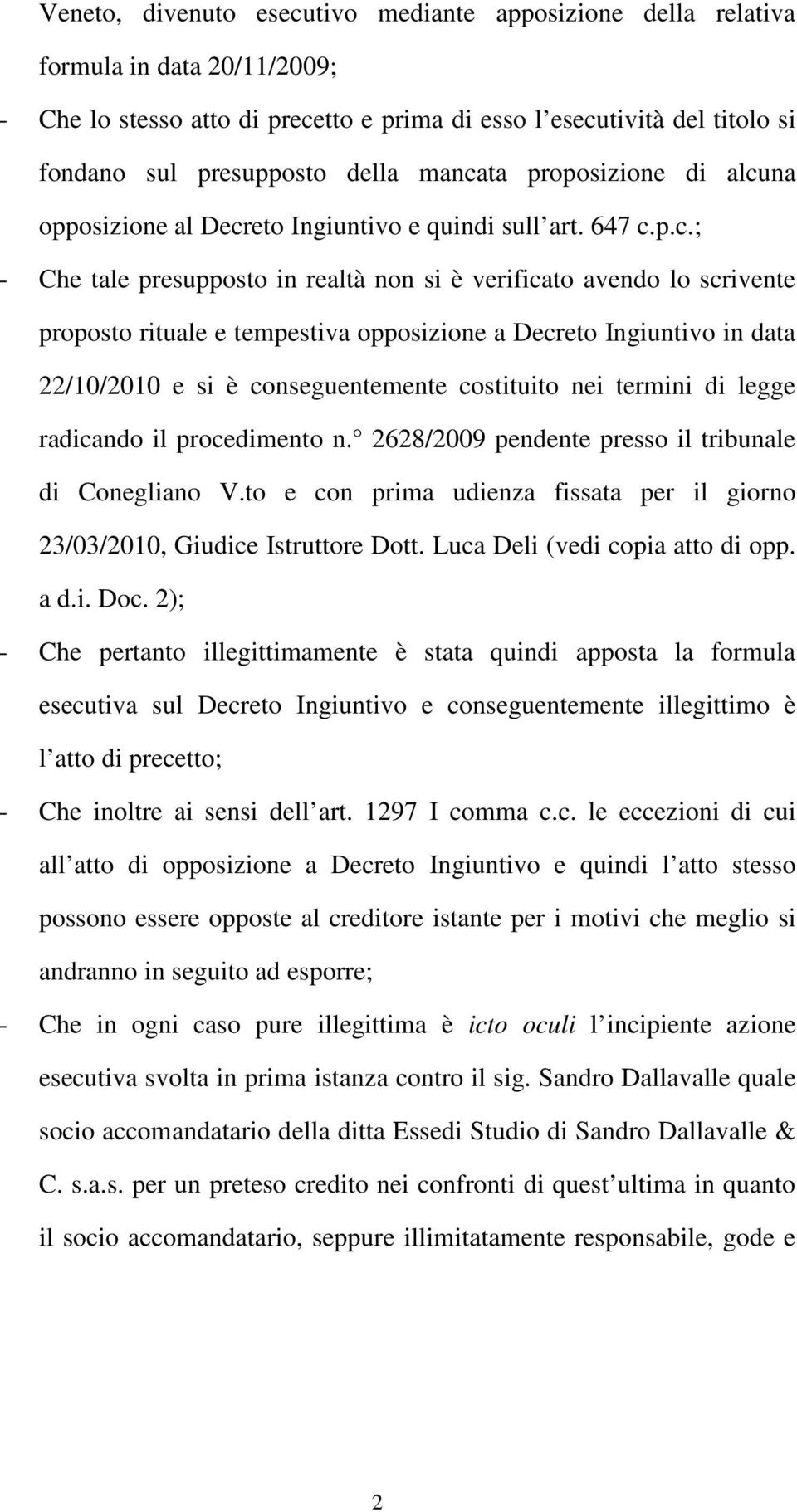 Veneto, divenuto esecutivo mediante apposizione della relativa formula in data 20/11/2009;

- Che lo stesso atto di precetto e prima di esso l esecutività del titolo si fondano sul presupposto della mancata proposizione di alcuna opposizione al Decreto Ingiuntivo e quindi sull art. 647 c.p.c.;

- Che tale presupposto in realtà non si è verificato avendo lo scrivente proposto rituale e tempestiva opposizione a Decreto Ingiuntivo in data 22/10/2010 e si è conseguentemente costituito nei termini di legge radicando il procedimento n. 2628/2009 pendente presso il tribunale di Conegliano V.to e con prima udienza fissata per il giorno 23/03/2010, Giudice Istruttore Dott. Luca Deli (vedi copia atto di opp. a d.i. Doc. 2);

- Che pertanto illegittimamente è stata quindi apposta la formula esecutiva sul Decreto Ingiuntivo e conseguentemente illegittimo è l atto di precetto;

- Che inoltre ai sensi dell art. 1297 I comma c.c. le eccezioni di cui all atto di opposizione a Decreto Ingiuntivo e quindi l atto stesso possono essere opposte al creditore istante per i motivi che meglio si andranno in seguito ad esporre;

- Che in ogni caso pure illegittima è icto oculi l incipiente azione esecutiva svolta in prima istanza contro il sig. Sandro Dallavalle quale socio accomandatario della ditta Essedi Studio di Sandro Dallavalle & C. s.a.s. per un preteso credito nei confronti di quest ultima in quanto il socio accomandatario, seppure illimitatamente responsabile, gode e

2